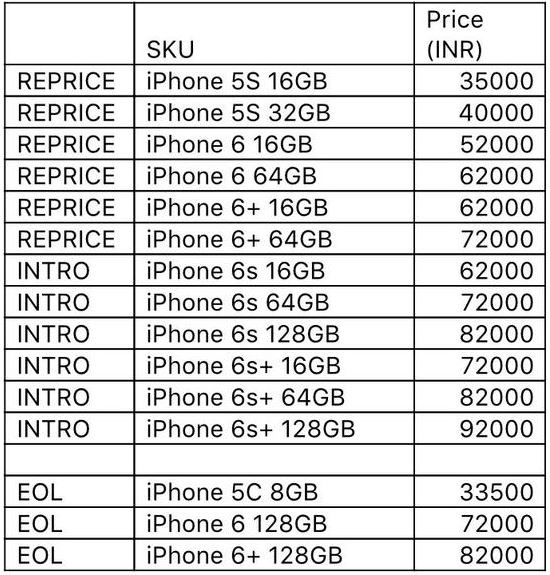 | | SKU | Price (INR) |
|---|---|---|
| REPRICE | iPhone 5S 16GB | 35000 |
| REPRICE | iPhone 5S 32GB | 40000 |
| REPRICE | iPhone 6 16GB | 52000 |
| REPRICE | iPhone 6 64GB | 62000 |
| REPRICE | iPhone 6+ 16GB | 62000 |
| REPRICE | iPhone 6+ 64GB | 72000 |
| INTRO | iPhone 6s 16GB | 62000 |
| INTRO | iPhone 6s 64GB | 72000 |
| INTRO | iPhone 6s 128GB | 82000 |
| INTRO | iPhone 6s+ 16GB | 72000 |
| INTRO | iPhone 6s+ 64GB | 82000 |
| INTRO | iPhone 6s+ 128GB | 92000 |
| | | |
| EOL | iPhone 5C 8GB | 33500 |
| EOL | iPhone 6 128GB | 72000 |
| EOL | iPhone 6+ 128GB | 82000 |